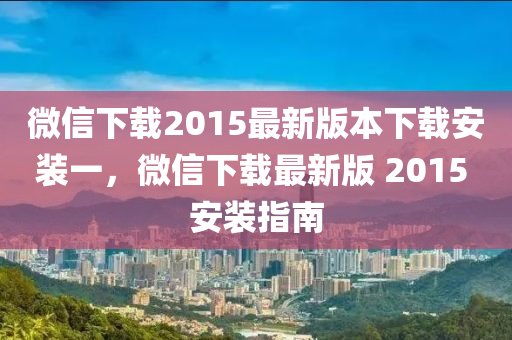 微信下载2015最新版本下载安装一，微信下载最新版 2015 安装指南